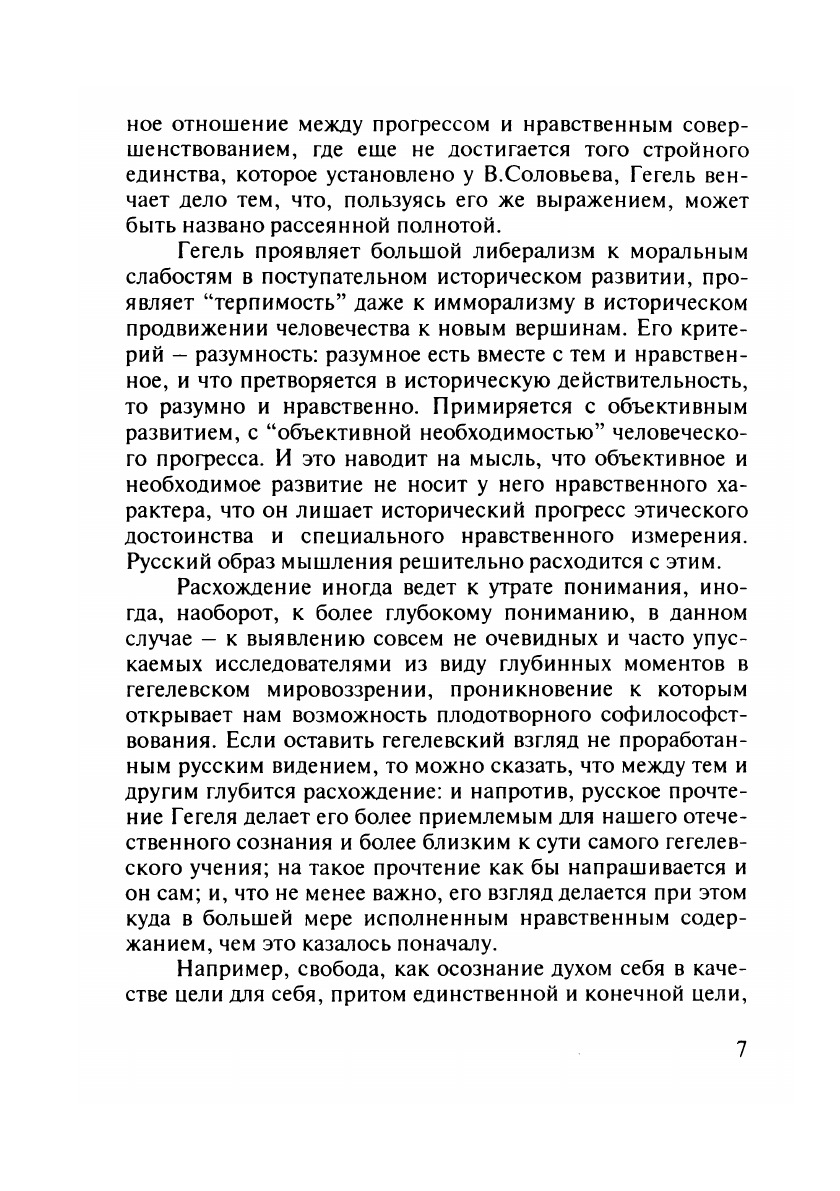 ное отношение между прогрессом и нравственным совершенствованием, где еще не достигается того стройного единства, которое установлено у В.Соловьева, Гегель венчает дело тем, что, пользуясь его же выражением, может быть названо рассеянной полнотой.

Гегель проявляет большой либерализм к моральным слабостям в поступательном историческом развитии, проявляет “терпимость” даже к имморализму в историческом продвижении человечества к новым вершинам. Его критерий – разумность: разумное есть вместе с тем и нравственное, и что претворяется в историческую действительность, то разумно и нравственно. Примиряется с объективным развитием, с “объективной необходимостью” человеческого прогресса. И это наводит на мысль, что объективное и необходимое развитие не носит у него нравственного характера, что он лишает исторический прогресс этического достоинства и специального нравственного измерения. Русский образ мышления решительно расходится с этим.

Расхождение иногда ведет к утрате понимания, иногда, наоборот, к более глубокому пониманию, в данном случае – к выявлению совсем не очевидных и часто упускаемых исследователями из виду глубинных моментов в гегелевском мировоззрении, проникновение к которым открывает нам возможность плодотворного софилософствования. Если оставить гегелевский взгляд не проработанным русским видением, то можно сказать, что между тем и другим глубится расхождение: и напротив, русское прочтение Гегеля делает его более приемлемым для нашего отечественного сознания и более близким к сути самого гегелевского учения; на такое прочтение как бы напрашивается и он сам; и, что не менее важно, его взгляд делается при этом куда в большей мере исполненным нравственным содержанием, чем это казалось поначалу.

Например, свобода, как осознание духом себя в качестве цели для себя, притом единственной и конечной цели,

7